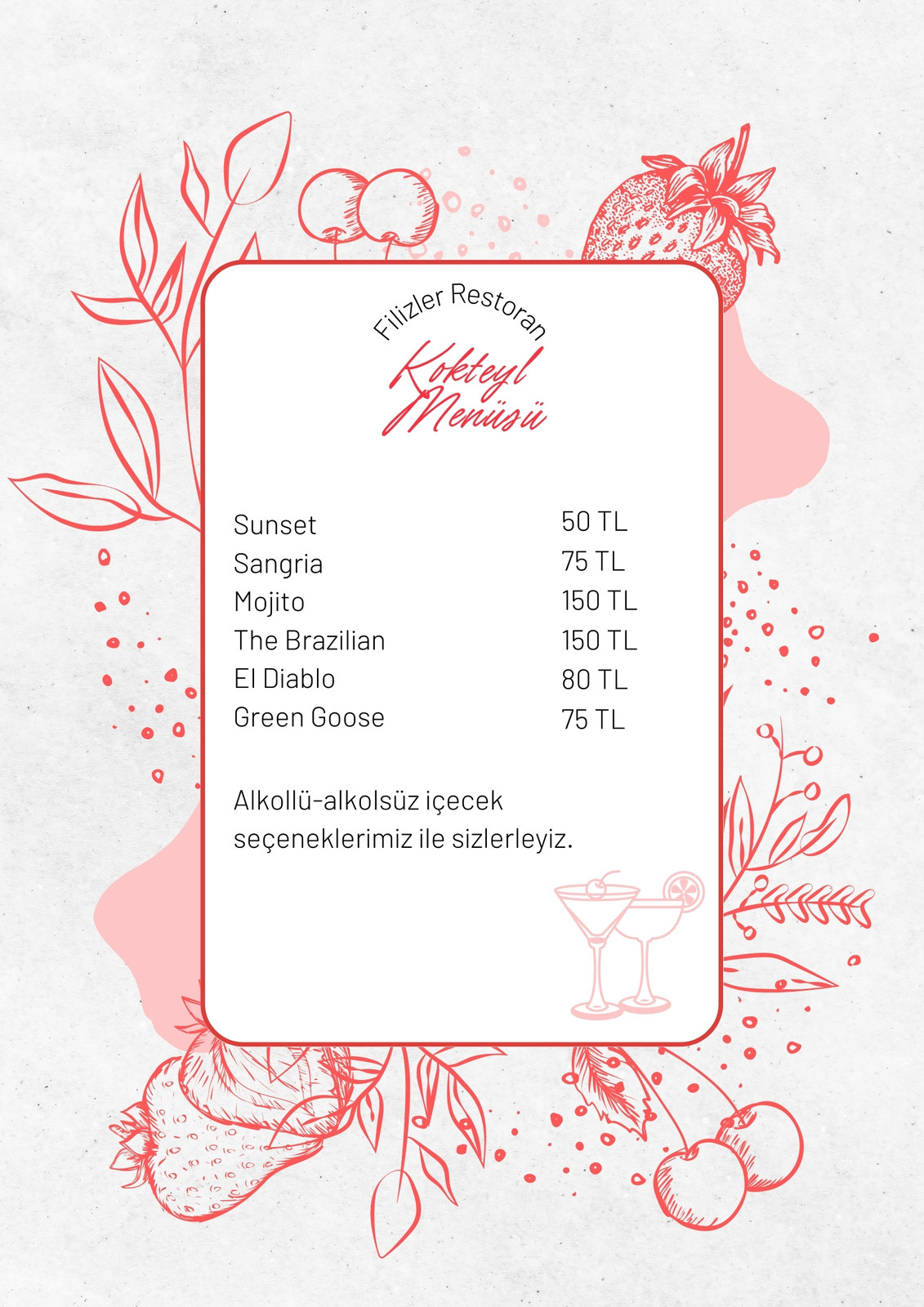 Filizler Restoran

Kokteyl Menüsü

Sunset 50 TL
Sangria 75 TL
Mojito 150 TL
The Brazilian 150 TL
El Diablo 80 TL
Green Goose 75 TL

Alkollü-alkolsüz içecek seçeneklerimiz ile sizlerleyiz.